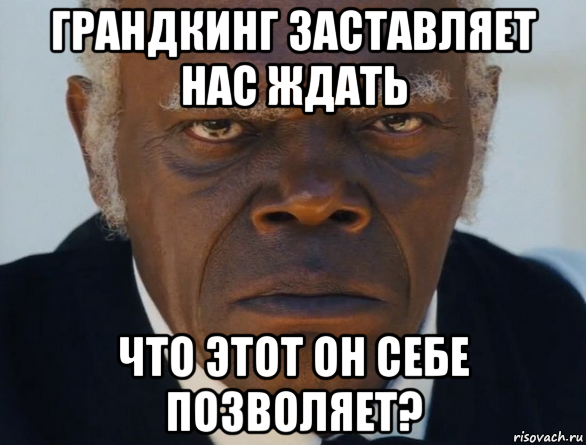 ГРАНДКИНГ ЗАСТАВЛЯЕТ НАС ЖДАТЬ

ЧТО ЭТОТ ОН СЕБЕ ПОЗВОЛЯЕТ?

risovach.ru